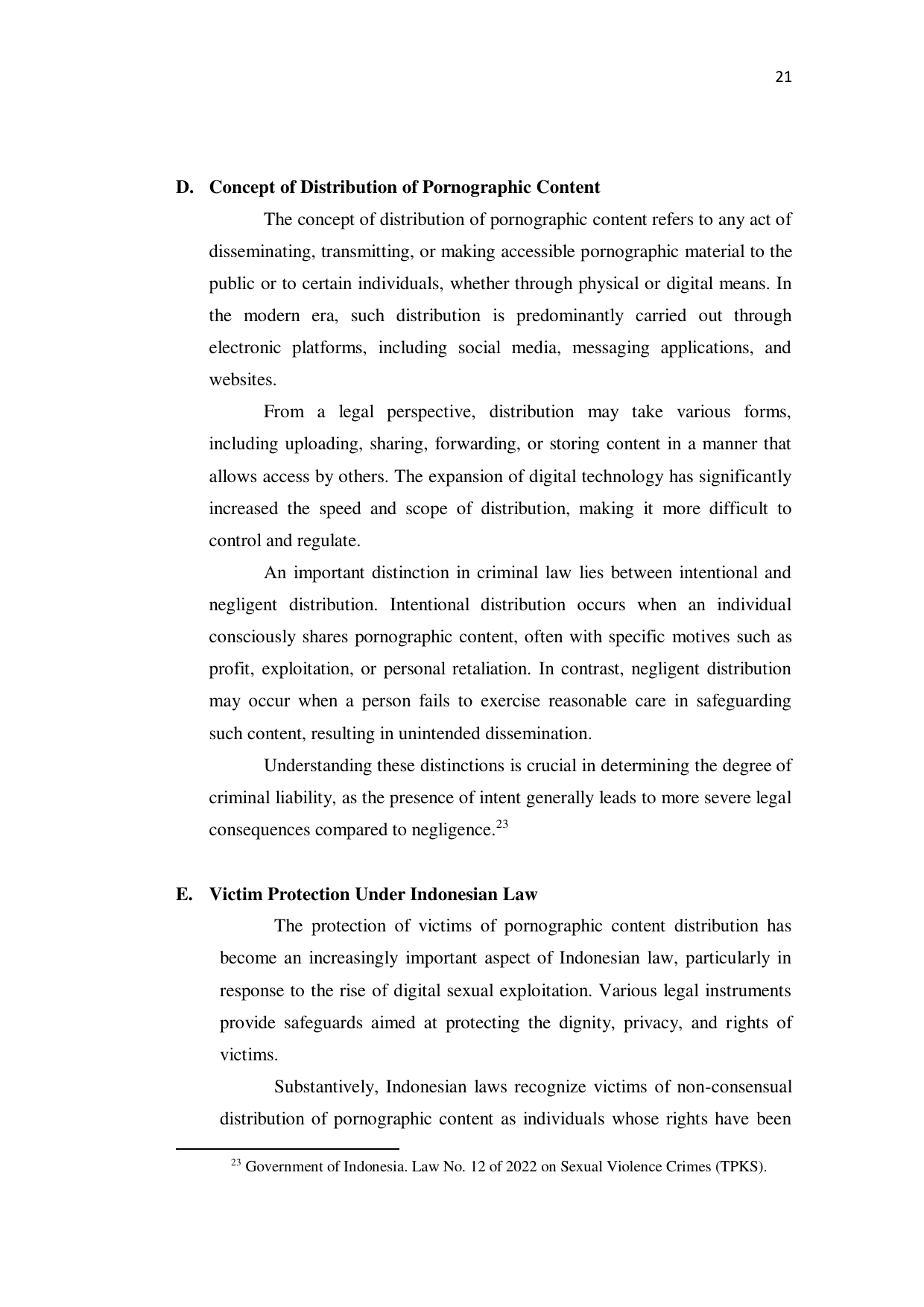 21

D. Concept of Distribution of Pornographic Content

The concept of distribution of pornographic content refers to any act of disseminating, transmitting, or making accessible pornographic material to the public or to certain individuals, whether through physical or digital means. In the modern era, such distribution is predominantly carried out through electronic platforms, including social media, messaging applications, and websites.

From a legal perspective, distribution may take various forms, including uploading, sharing, forwarding, or storing content in a manner that allows access by others. The expansion of digital technology has significantly increased the speed and scope of distribution, making it more difficult to control and regulate.

An important distinction in criminal law lies between intentional and negligent distribution. Intentional distribution occurs when an individual consciously shares pornographic content, often with specific motives such as profit, exploitation, or personal retaliation. In contrast, negligent distribution may occur when a person fails to exercise reasonable care in safeguarding such content, resulting in unintended dissemination.

Understanding these distinctions is crucial in determining the degree of criminal liability, as the presence of intent generally leads to more severe legal consequences compared to negligence.$^{23}$

E. Victim Protection Under Indonesian Law

The protection of victims of pornographic content distribution has become an increasingly important aspect of Indonesian law, particularly in response to the rise of digital sexual exploitation. Various legal instruments provide safeguards aimed at protecting the dignity, privacy, and rights of victims.

Substantively, Indonesian laws recognize victims of non-consensual distribution of pornographic content as individuals whose rights have been

$^{23}$ Government of Indonesia. Law No. 12 of 2022 on Sexual Violence Crimes (TPKS).